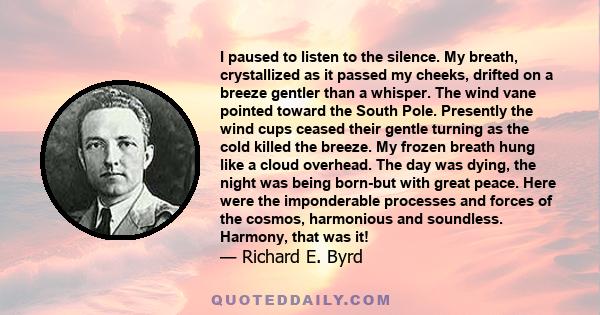 I paused to listen to the silence. My breath, crystallized as it passed my cheeks, drifted on a breeze gentler than a whisper. The wind vane pointed toward the South Pole. Presently the wind cups ceased their gentle turning as the cold killed the breeze. My frozen breath hung like a cloud overhead. The day was dying, the night was being born-but with great peace. Here were the imponderable processes and forces of the cosmos, harmonious and soundless. Harmony, that was it!
— Richard E. Byrd

QUOTEDDAILY.COM